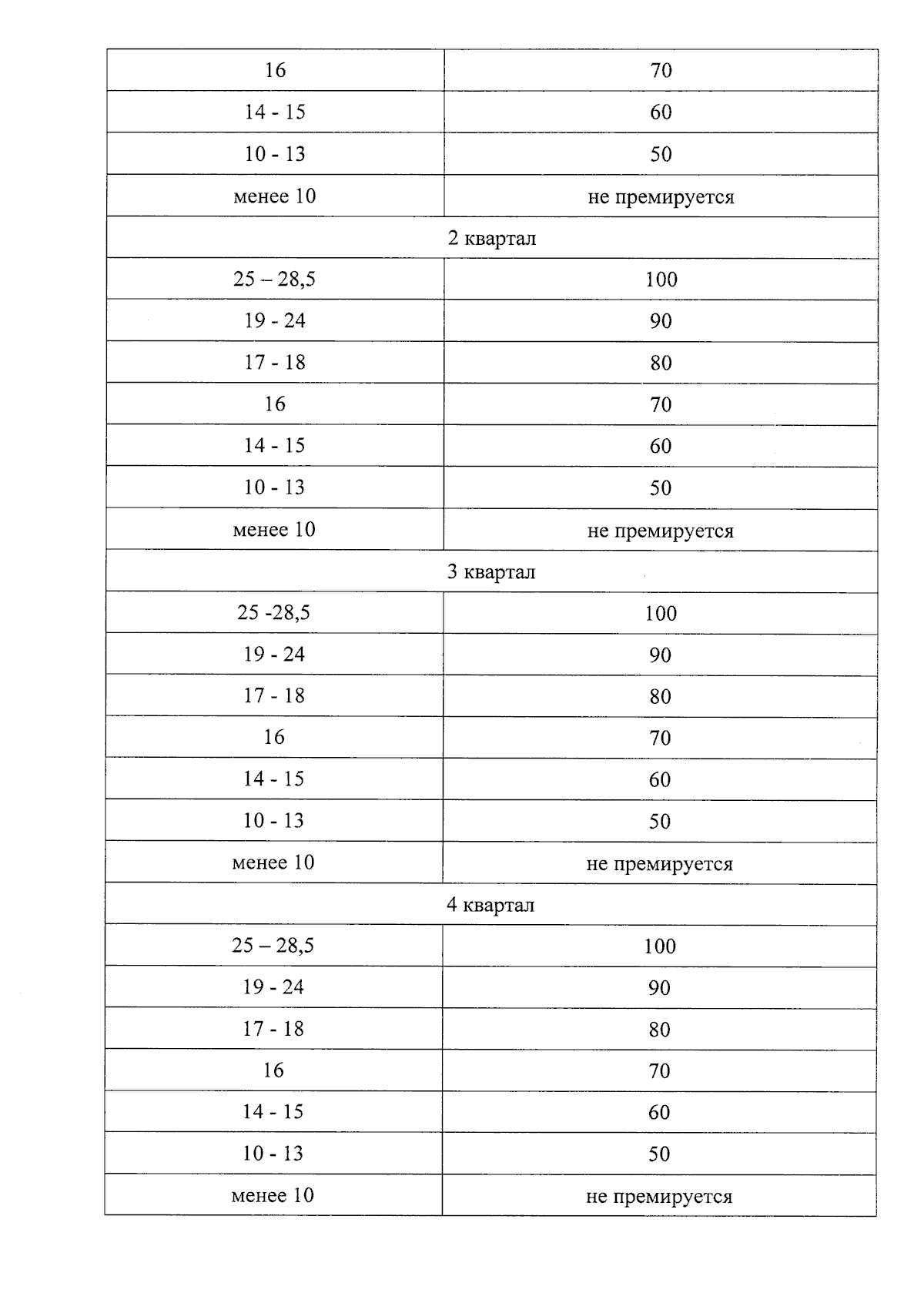 | 16 | 70 |
|---|---|
| 14 - 15 | 60 |
| 10 - 13 | 50 |
| менее 10 | не премируется |
| 2 квартал | |
| 25 – 28,5 | 100 |
| 19 - 24 | 90 |
| 17 - 18 | 80 |
| 16 | 70 |
| 14 - 15 | 60 |
| 10 - 13 | 50 |
| менее 10 | не премируется |
| 3 квартал | |
| 25 -28,5 | 100 |
| 19 - 24 | 90 |
| 17 - 18 | 80 |
| 16 | 70 |
| 14 - 15 | 60 |
| 10 - 13 | 50 |
| менее 10 | не премируется |
| 4 квартал | |
| 25 – 28,5 | 100 |
| 19 - 24 | 90 |
| 17 - 18 | 80 |
| 16 | 70 |
| 14 - 15 | 60 |
| 10 - 13 | 50 |
| менее 10 | не премируется |